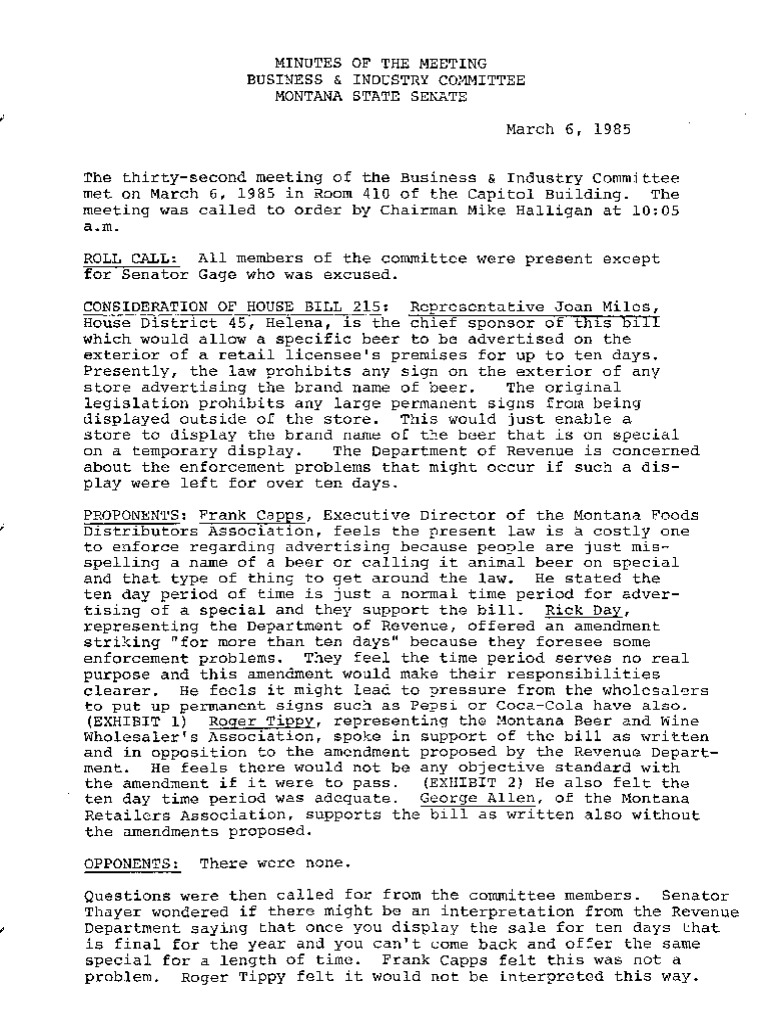 MINUTES OF THE MEETING
BUSINESS & INDUSTRY COMMITTEE
MONTANA STATE SENATE

March 6, 1985

The thirty-second meeting of the Business & Industry Committee met on March 6, 1985 in Room 410 of the Capitol Building. The meeting was called to order by Chairman Mike Halligan at 10:05 a.m.

ROLL CALL: All members of the committee were present except for Senator Gage who was excused.

CONSIDERATION OF HOUSE BILL 215: Representative Joan Miles, House District 45, Helena, is the chief sponsor of this bill which would allow a specific beer to be advertised on the exterior of a retail licensee's premises for up to ten days. Presently, the law prohibits any sign on the exterior of any store advertising the brand name of beer. The original legislation prohibits any large permanent signs from being displayed outside of the store. This would just enable a store to display the brand name of the beer that is on special on a temporary display. The Department of Revenue is concerned about the enforcement problems that might occur if such a display were left for over ten days.

PROPONENTS: Frank Capps, Executive Director of the Montana Foods Distributors Association, feels the present law is a costly one to enforce regarding advertising because people are just misspelling a name of a beer or calling it animal beer on special and that type of thing to get around the law. He stated the ten day period of time is just a normal time period for advertising of a special and they support the bill. Rick Day, representing the Department of Revenue, offered an amendment striking "for more than ten days" because they foresee some enforcement problems. They feel the time period serves no real purpose and this amendment would make their responsibilities clearer. He feels it might lead to pressure from the wholesalers to put up permanent signs such as Pepsi or Coca-Cola have also. (EXHIBIT 1) Roger Tippy, representing the Montana Beer and Wine Wholesaler's Association, spoke in support of the bill as written and in opposition to the amendment proposed by the Revenue Department. He feels there would not be any objective standard with the amendment if it were to pass. (EXHIBIT 2) He also felt the ten day time period was adequate. George Allen, of the Montana Retailers Association, supports the bill as written also without the amendments proposed.

OPPONENTS: There were none.

Questions were then called for from the committee members. Senator Thayer wondered if there might be an interpretation from the Revenue Department saying that once you display the sale for ten days that is final for the year and you can't come back and offer the same special for a length of time. Frank Capps felt this was not a problem. Roger Tippy felt it would not be interpreted this way.